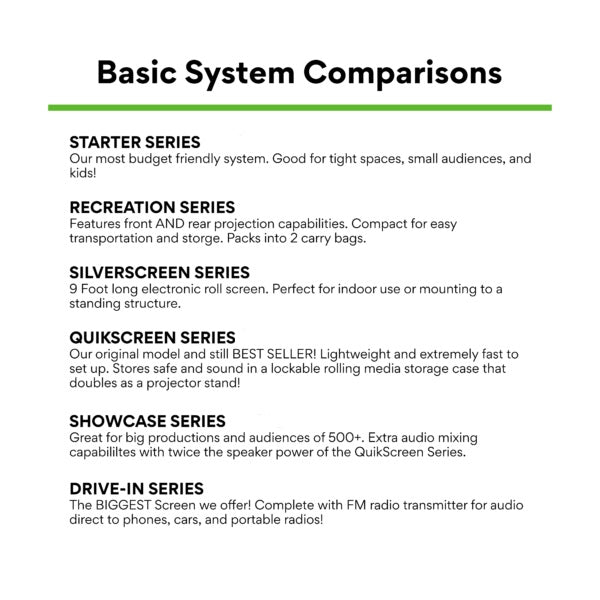 Basic System Comparisons

STARTER SERIES
Our most budget friendly system. Good for tight spaces, small audiences, and kids!

RECREATION SERIES
Features front AND rear projection capabilities. Compact for easy transportation and storge. Packs into 2 carry bags.

SILVERSCREEN SERIES
9 Foot long electronic roll screen. Perfect for indoor use or mounting to a standing structure.

QUIKSCREEN SERIES
Our original model and still BEST SELLER! Lightweight and extremely fast to set up. Stores safe and sound in a lockable rolling media storage case that doubles as a projector stand!

SHOWCASE SERIES
Great for big productions and audiences of 500+. Extra audio mixing capabililtes with twice the speaker power of the QuikScreen Series.

DRIVE-IN SERIES
The BIGGEST Screen we offer! Complete with FM radio transmitter for audio direct to phones, cars, and portable radios!